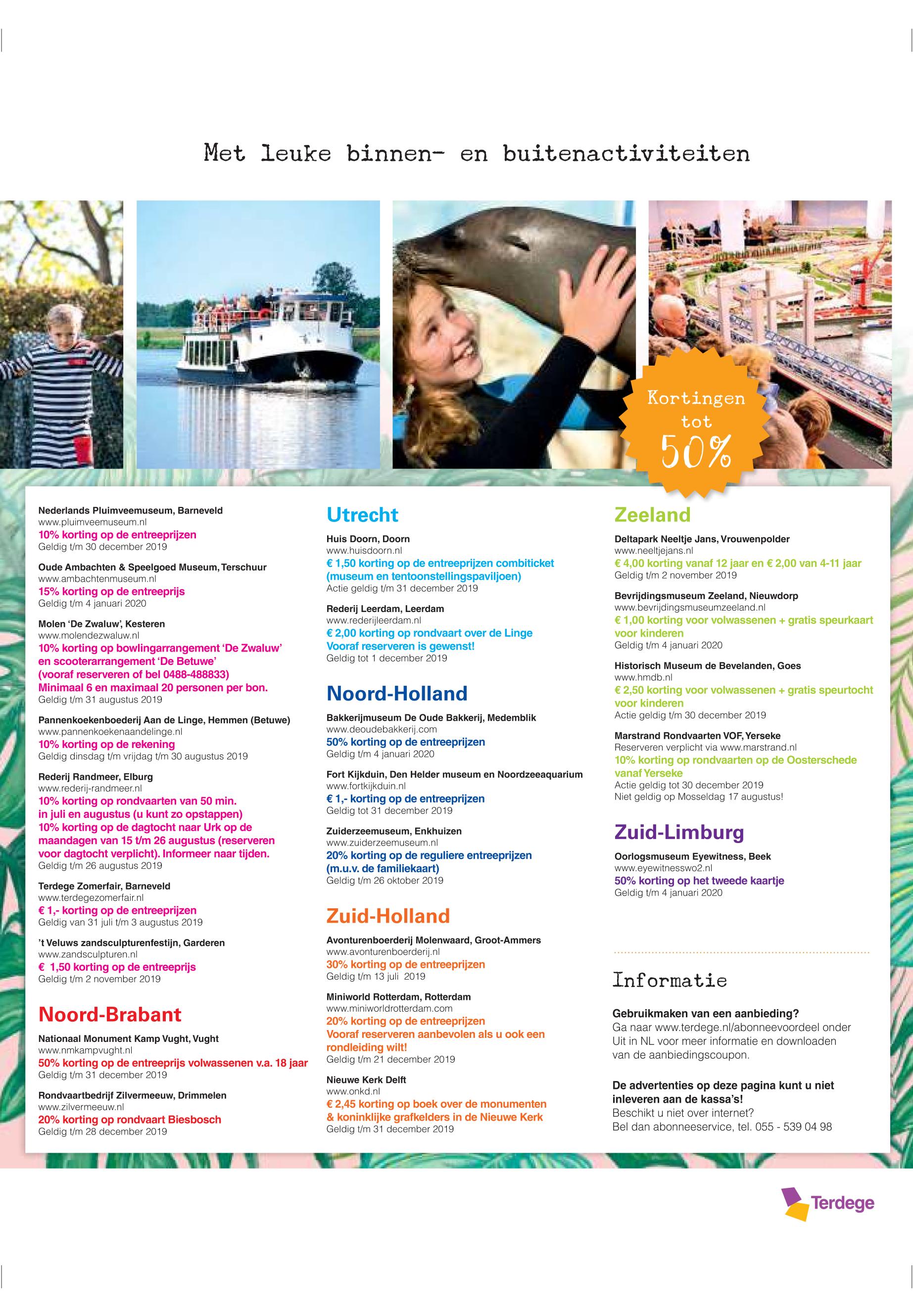 Met leuke binnen- en buitenactiviteiten

Kortingen tot 50%

Nederlands Pluimveemuseum, Barneveld
www.pluimveemuseum.nl
10% korting op de entreeprijzen
Geldig t/m 30 december 2019

Oude Ambachten & Speelgoed Museum, Terschuur
www.ambachtenmuseum.nl
15% korting op de entreeprijs
Geldig t/m 4 januari 2020

Molen 'De Zwaluw', Kesteren
www.molendezwaluw.nl
10% korting op bowlingarrangement 'De Zwaluw' en scooterarrangement 'De Betuwe' (vooraf reserveren of bel 0488-488833)
Minimaal 6 en maximaal 20 personen per bon.
Geldig t/m 31 augustus 2019

Pannenkoekenboederij Aan de Linge, Hemmen (Betuwe)
www.pannenkoekenaandelinge.nl
10% korting op de rekening
Geldig dinsdag t/m vrijdag t/m 30 augustus 2019

Rederij Randmeer, Elburg
www.rederij-randmeer.nl
10% korting op rondvaarten van 50 min. in juli en augustus (u kunt zo opstappen)
10% korting op de dagtocht naar Urk op de maandagen van 15 t/m 26 augustus (reserveren voor dagtocht verplicht). Informeer naar tijden.
Geldig t/m 26 augustus 2019

Terdege Zomerfair, Barneveld
www.terdegezomerfair.nl
€ 1,- korting op de entreeprijzen
Geldig van 31 juli t/m 3 augustus 2019

't Veluws zandsculpturenfestijn, Garderen
www.zandsculpturen.nl
€ 1,50 korting op de entreeprijs
Geldig t/m 2 november 2019

Noord-Brabant

Nationaal Monument Kamp Vught, Vught
www.nmkampvught.nl
50% korting op de entreeprijs volwassenen v.a. 18 jaar
Geldig t/m 31 december 2019

Rondvaartbedrijf Zilvermeeuw, Drimmelen
www.zilvermeeuw.nl
20% korting op rondvaart Biesbosch
Geldig t/m 28 december 2019

Utrecht

Huis Doorn, Doorn
www.huisdoorn.nl
€ 1,50 korting op de entreeprijzen combiticket (museum en tentoonstellingspaviljoen)
Actie geldig t/m 31 december 2019

Rederij Leerdam, Leerdam
www.rederijleerdam.nl
€ 2,00 korting op rondvaart over de Linge
Vooraf reserveren is gewenst!
Geldig tot 1 december 2019

Noord-Holland

Bakkerijmuseum De Oude Bakkerij, Medemblik
www.deoudebakkerij.com
50% korting op de entreeprijzen
Geldig t/m 4 januari 2020

Fort Kijkduin, Den Helder museum en Noordzeeaquarium
www.fortkijkduin.nl
€ 1,- korting op de entreeprijzen
Geldig tot 31 december 2019

Zuiderzeemuseum, Enkhuizen
www.zuiderzeemuseum.nl
20% korting op de reguliere entreeprijzen (m.u.v. de familiekaart)
Geldig t/m 26 oktober 2019

Zuid-Holland

Avonturenboerderij Molenwaard, Groot-Ammers
www.avonturenboerderij.nl
30% korting op de entreeprijzen
Geldig t/m 13 juli 2019

Miniworld Rotterdam, Rotterdam
www.miniworldrotterdam.com
20% korting op de entreeprijzen
Vooraf reserveren aanbevolen als u ook een rondleiding wilt!
Geldig t/m 21 december 2019

Nieuwe Kerk Delft
www.onkd.nl
€ 2,45 korting op boek over de monumenten & koninklijke grafkelders in de Nieuwe Kerk
Geldig t/m 31 december 2019

Zeeland

Deltapark Neeltje Jans, Vrouwenpolder
www.neeltjejans.nl
€ 4,00 korting vanaf 12 jaar en € 2,00 van 4-11 jaar
Geldig t/m 2 november 2019

Bevrijdingsmuseum Zeeland, Nieuwdorp
www.bevrijdingsmuseumzeeland.nl
€ 1,00 korting voor volwassenen + gratis speurkaart voor kinderen
Geldig t/m 4 januari 2020

Historisch Museum de Bevelanden, Goes
www.hmdb.nl
€ 2,50 korting voor volwassenen + gratis speurtocht voor kinderen
Actie geldig t/m 30 december 2019

Marstrand Rondvaarten VOF, Yerseke
Reserveren verplicht via www.marstrand.nl
10% korting op rondvaarten op de Oosterschede vanaf Yerseke
Actie geldig tot 30 december 2019
Niet geldig op Mosseldag 17 augustus!

Zuid-Limburg

Oorlogsmuseum Eyewitness, Beek
www.eyewitnesswo2.nl
50% korting op het tweede kaartje
Geldig t/m 4 januari 2020

Informatie

Gebruikmaken van een aanbieding?
Ga naar www.terdege.nl/abonneevoordeel onder Uit in NL voor meer informatie en downloaden van de aanbiedingscoupon.

De advertenties op deze pagina kunt u niet inleveren aan de kassa's!
Beschikt u niet over internet?
Bel dan abonneeservice, tel. 055 - 539 04 98

Terdege